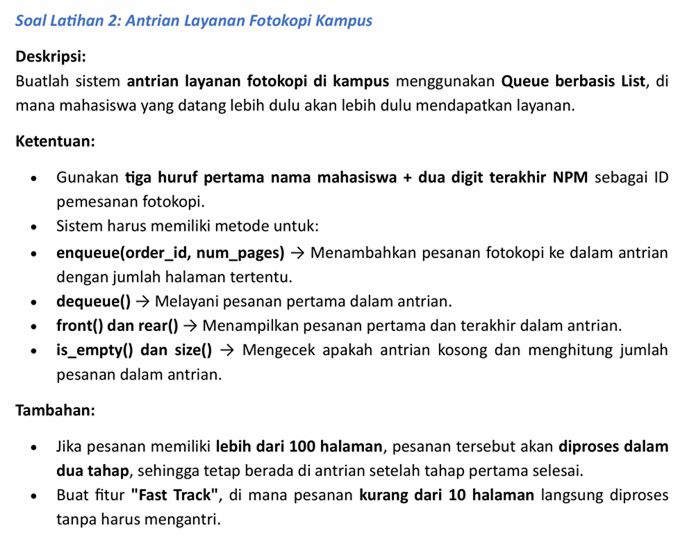 Soal Latihan 2: Antrian Layanan Fotokopi Kampus

Deskripsi:
Buatlah sistem antrian layanan fotokopi di kampus menggunakan Queue berbasis List, di mana mahasiswa yang datang lebih dulu akan lebih dulu mendapatkan layanan.

Ketentuan:

• Gunakan tiga huruf pertama nama mahasiswa + dua digit terakhir NPM sebagai ID pemesanan fotokopi.
• Sistem harus memiliki metode untuk:
• enqueue(order_id, num_pages) → Menambahkan pesanan fotokopi ke dalam antrian dengan jumlah halaman tertentu.
• dequeue() → Melayani pesanan pertama dalam antrian.
• front() dan rear() → Menampilkan pesanan pertama dan terakhir dalam antrian.
• is_empty() dan size() → Mengecek apakah antrian kosong dan menghitung jumlah pesanan dalam antrian.

Tambahan:

• Jika pesanan memiliki lebih dari 100 halaman, pesanan tersebut akan diproses dalam dua tahap, sehingga tetap berada di antrian setelah tahap pertama selesai.
• Buat fitur "Fast Track", di mana pesanan kurang dari 10 halaman langsung diproses tanpa harus mengantri.